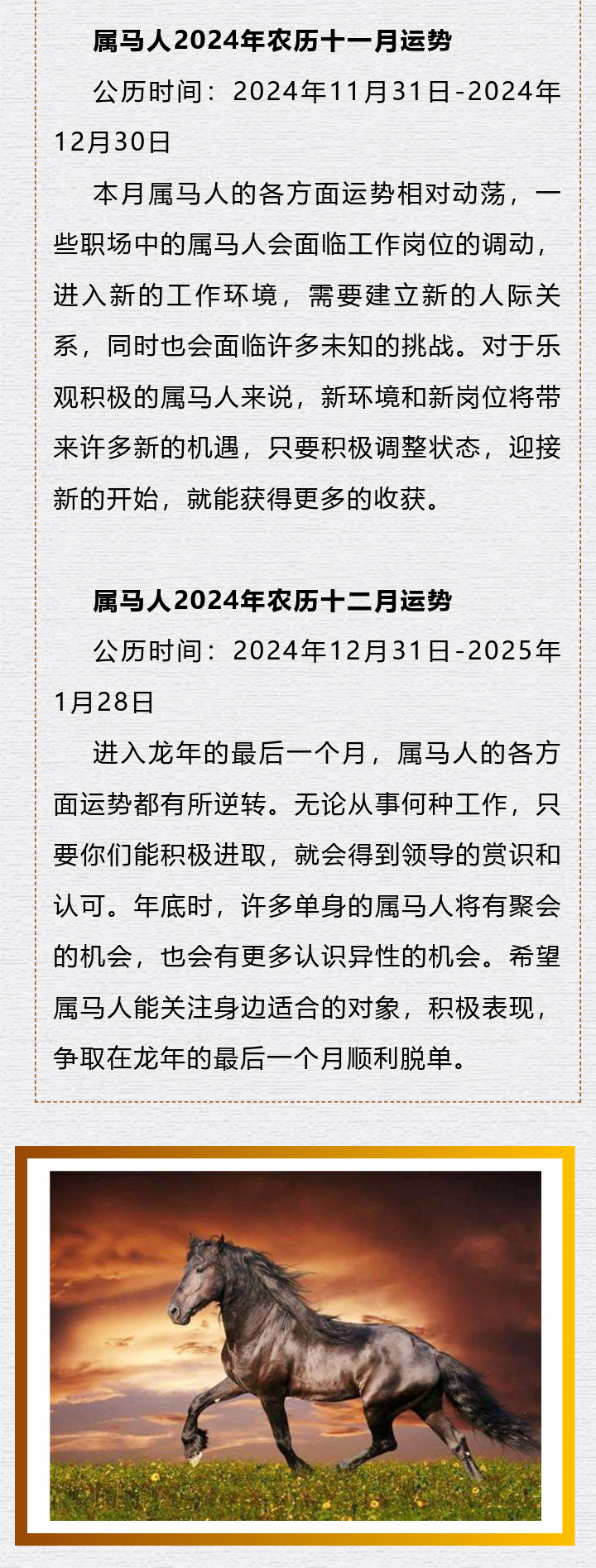 属马人2024年农历十一月运势

公历时间：2024年11月31日-2024年12月30日

本月属马人的各方面运势相对动荡，一些职场中的属马人会面临工作岗位的调动，进入新的工作环境，需要建立新的人际关系，同时也会面临许多未知的挑战。对于乐观积极的属马人来说，新环境和新岗位将带来许多新的机遇，只要积极调整状态，迎接新的开始，就能获得更多的收获。

属马人2024年农历十二月运势

公历时间：2024年12月31日-2025年1月28日

进入龙年的最后一个月，属马人的各方面运势都有所逆转。无论从事何种工作，只要你们能积极进取，就会得到领导的赏识和认可。年底时，许多单身的属马人将有聚会的机会，也会有更多认识异性的机会。希望属马人能关注身边适合的对象，积极表现，争取在龙年的最后一个月顺利脱单。